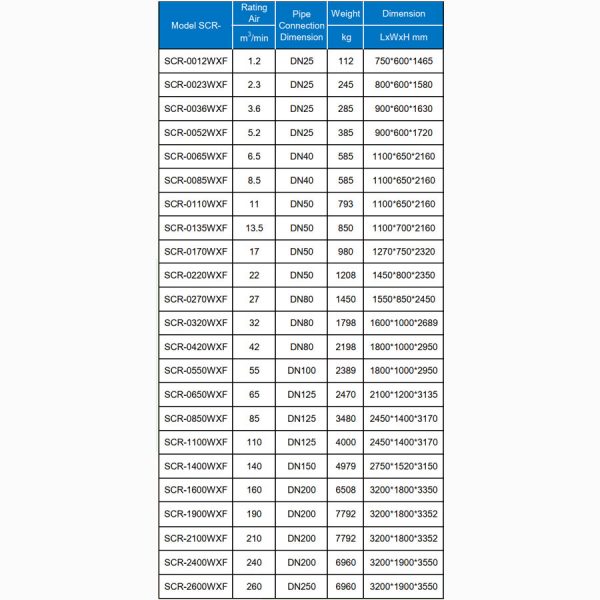 | Model SCR- | Rating Air $m^3$/min | Pipe Connection Dimension | Weight kg | Dimension LxWxH mm |
|---|---|---|---|---|
| SCR-0012WXF | 1.2 | DN25 | 112 | 750*600*1465 |
| SCR-0023WXF | 2.3 | DN25 | 245 | 800*600*1580 |
| SCR-0036WXF | 3.6 | DN25 | 285 | 900*600*1630 |
| SCR-0052WXF | 5.2 | DN25 | 385 | 900*600*1720 |
| SCR-0065WXF | 6.5 | DN40 | 585 | 1100*650*2160 |
| SCR-0085WXF | 8.5 | DN40 | 585 | 1100*650*2160 |
| SCR-0110WXF | 11 | DN50 | 793 | 1100*650*2160 |
| SCR-0135WXF | 13.5 | DN50 | 850 | 1100*700*2160 |
| SCR-0170WXF | 17 | DN50 | 980 | 1270*750*2320 |
| SCR-0220WXF | 22 | DN50 | 1208 | 1450*800*2350 |
| SCR-0270WXF | 27 | DN80 | 1450 | 1550*850*2450 |
| SCR-0320WXF | 32 | DN80 | 1798 | 1600*1000*2689 |
| SCR-0420WXF | 42 | DN80 | 2198 | 1800*1000*2950 |
| SCR-0550WXF | 55 | DN100 | 2389 | 1800*1000*2950 |
| SCR-0650WXF | 65 | DN125 | 2470 | 2100*1200*3135 |
| SCR-0850WXF | 85 | DN125 | 3480 | 2450*1400*3170 |
| SCR-1100WXF | 110 | DN125 | 4000 | 2450*1400*3170 |
| SCR-1400WXF | 140 | DN150 | 4979 | 2750*1520*3150 |
| SCR-1600WXF | 160 | DN200 | 6508 | 3200*1800*3350 |
| SCR-1900WXF | 190 | DN200 | 7792 | 3200*1800*3352 |
| SCR-2100WXF | 210 | DN200 | 7792 | 3200*1800*3352 |
| SCR-2400WXF | 240 | DN200 | 6960 | 3200*1900*3550 |
| SCR-2600WXF | 260 | DN250 | 6960 | 3200*1900*3550 |